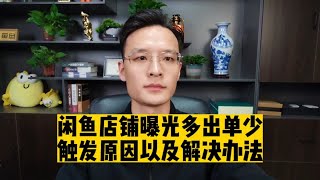 闲鱼店铺曝光多出单少
触发原因以及解决办法